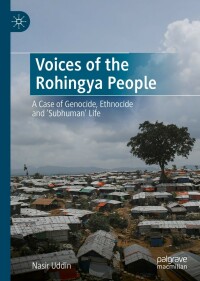 Voices of the Rohingya People

A Case of Genocide, Ethnocide and 'Subhuman' Life

Nasir Uddin

palgrave macmillan